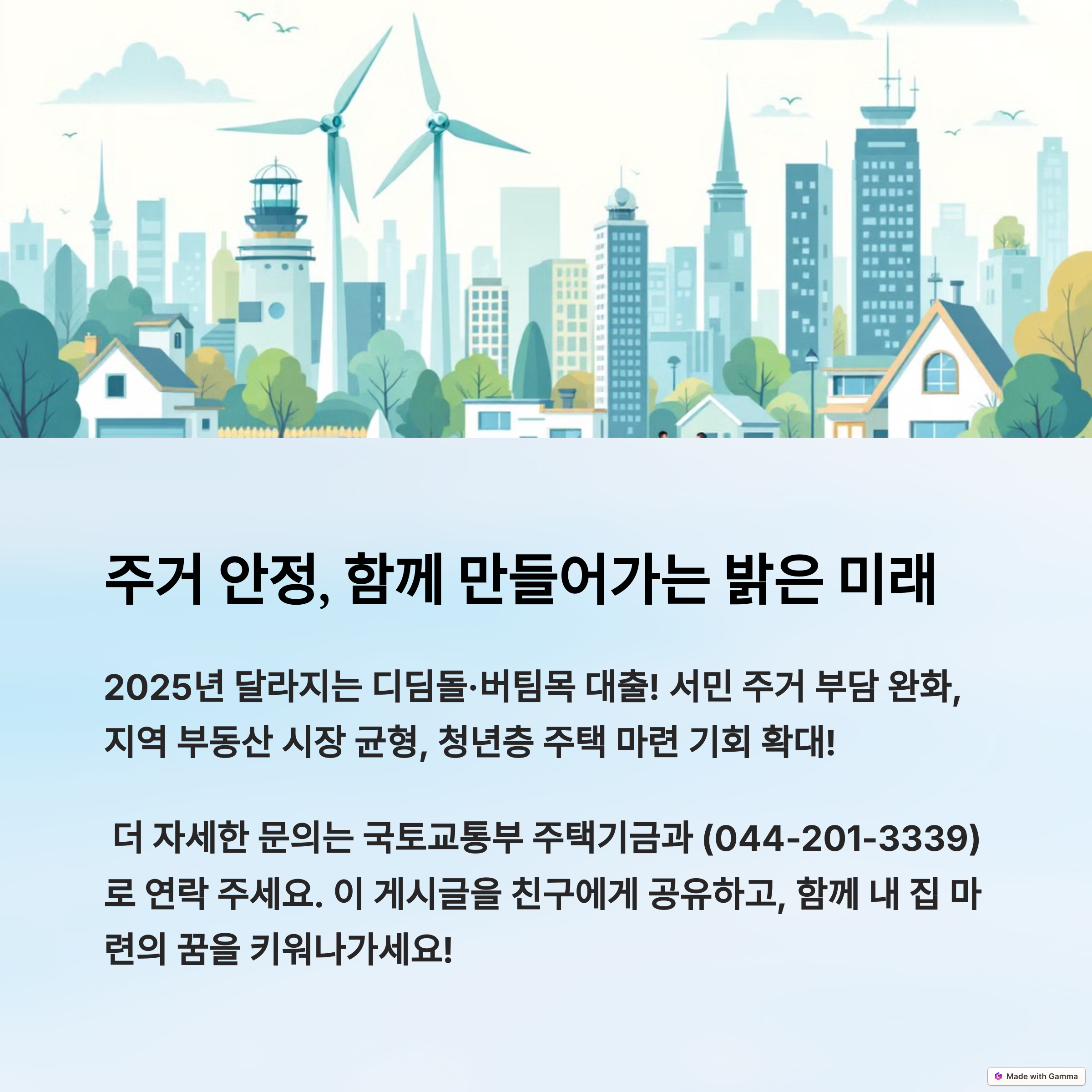 주거 안정, 함께 만들어가는 밝은 미래

2025년 달라지는 디딤돌·버팀목 대출! 서민 주거 부담 완화, 지역 부동산 시장 균형, 청년층 주택 마련 기회 확대!

더 자세한 문의는 국토교통부 주택기금과 (044-201-3339)로 연락 주세요. 이 게시글을 친구에게 공유하고, 함께 내 집 마련의 꿈을 키워나가세요!

Made with Gamma